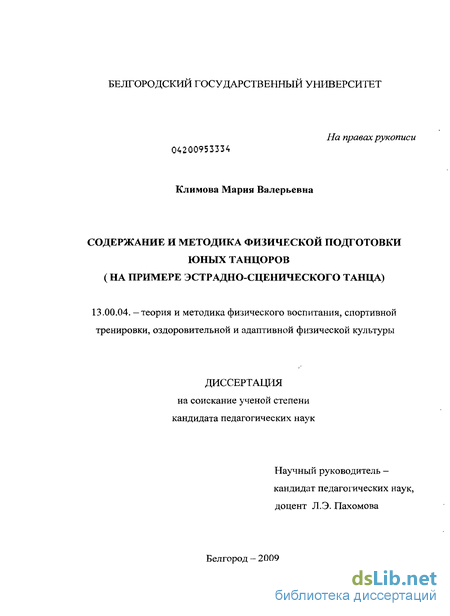 БЕЛГОРОДСКИЙ ГОСУДАРСТВЕННЫЙ УНИВЕРСИТЕТ

На правах рукописи

04200953334

Климова Мария Валерьевна

СОДЕРЖАНИЕ И МЕТОДИКА ФИЗИЧЕСКОЙ ПОДГОТОВКИ ЮНЫХ ТАНЦОРОВ
( НА ПРИМЕРЕ ЭСТРАДНО-СЦЕНИЧЕСКОГО ТАНЦА)

13.00.04. – теория и методика физического воспитания, спортивной тренировки, оздоровительной и адаптивной физической культуры

ДИССЕРТАЦИЯ
на соискание ученой степени
кандидата педагогических наук

Научный руководитель –
кандидат педагогических наук,
доцент Л.Э. Пахомова

Белгород – 2009

dsLib.net
библиотека диссертаций